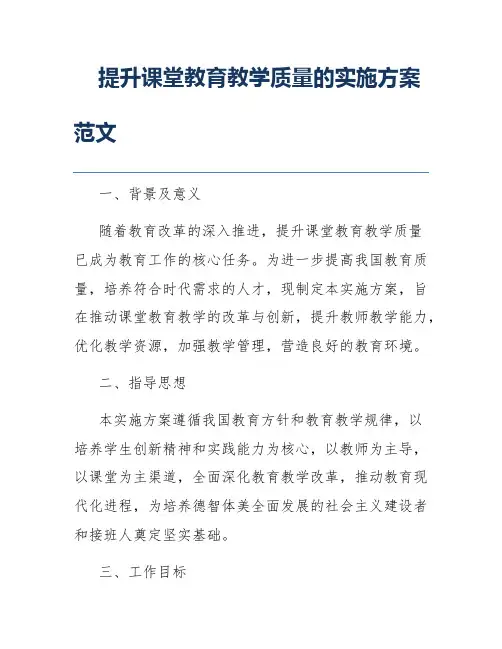 提升课堂教育教学质量的实施方案范文

一、背景及意义

随着教育改革的深入推进，提升课堂教育教学质量已成为教育工作的核心任务。为进一步提高我国教育质量，培养符合时代需求的人才，现制定本实施方案，旨在推动课堂教育教学的改革与创新，提升教师教学能力，优化教学资源，加强教学管理，营造良好的教育环境。

二、指导思想

本实施方案遵循我国教育方针和教育教学规律，以培养学生创新精神和实践能力为核心，以教师为主导，以课堂为主渠道，全面深化教育教学改革，推动教育现代化进程，为培养德智体美全面发展的社会主义建设者和接班人奠定坚实基础。

三、工作目标